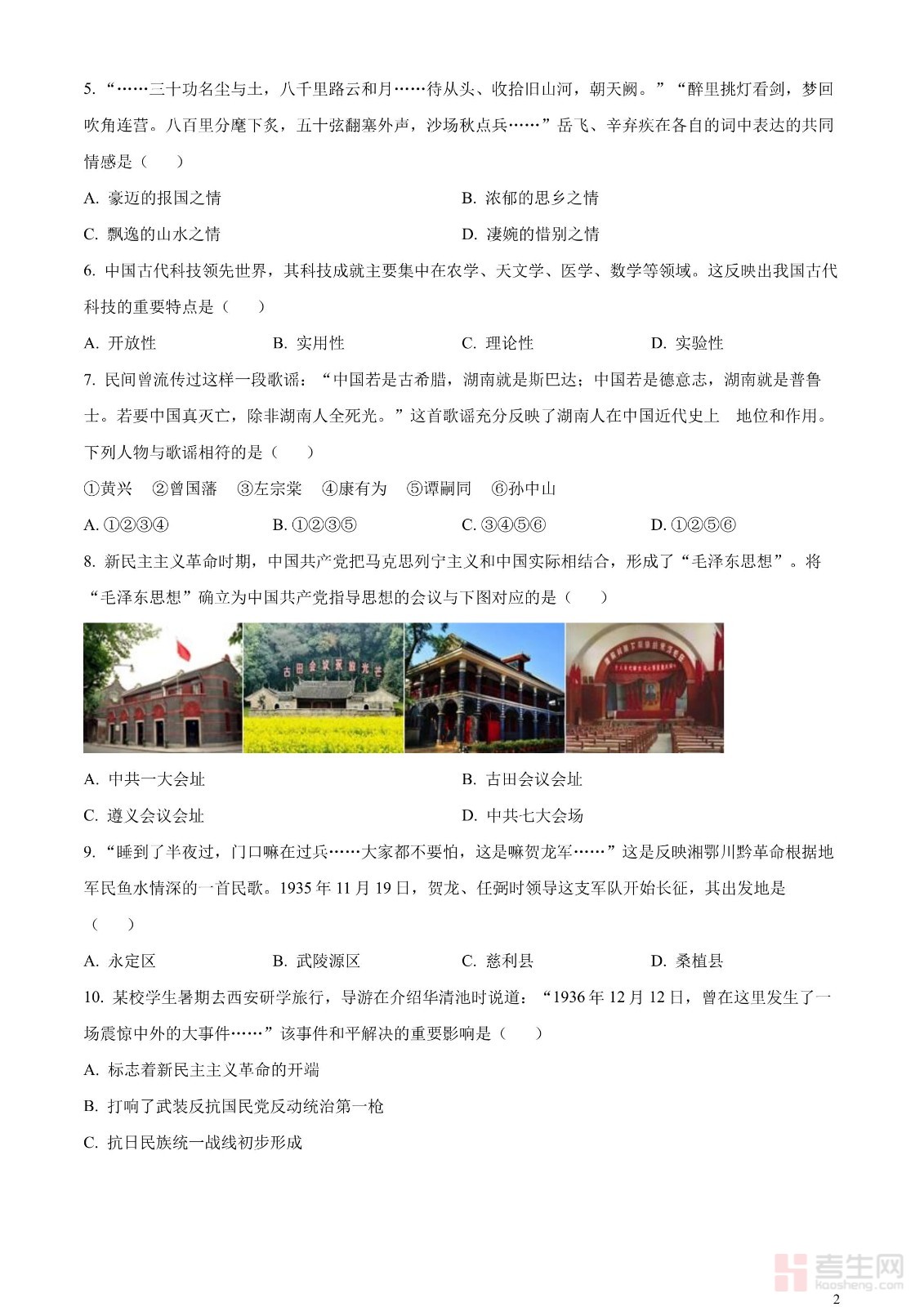 5. “……三十功名尘与土，八千里路云和月……待从头、收拾旧山河，朝天阙。”“醉里挑灯看剑，梦回吹角连营。八百里分麾下炙，五十弦翻塞外声，沙场秋点兵……”岳飞、辛弃疾在各自的词中表达的共同情感是（　　）

A. 豪迈的报国之情　　B. 浓郁的思乡之情

C. 飘逸的山水之情　　D. 凄婉的惜别之情

6. 中国古代科技领先世界，其科技成就主要集中在农学、天文学、医学、数学等领域。这反映出我国古代科技的重要特点是（　　）

A. 开放性　　B. 实用性　　C. 理论性　　D. 实验性

7. 民间曾流传过这样一段歌谣：“中国若是古希腊，湖南就是斯巴达；中国若是德意志，湖南就是普鲁士。若要中国真灭亡，除非湖南人全死光。”这首歌谣充分反映了湖南人在中国近代史上　地位和作用。下列人物与歌谣相符的是（　　）

①黄兴　②曾国藩　③左宗棠　④康有为　⑤谭嗣同　⑥孙中山

A. ①②③④　　B. ①②③⑤　　C. ③④⑤⑥　　D. ①②⑤⑥

8. 新民主主义革命时期，中国共产党把马克思列宁主义和中国实际相结合，形成了“毛泽东思想”。将“毛泽东思想”确立为中国共产党指导思想的会议与下图对应的是（　　）

古田会议永放光芒

A. 中共一大会址　　B. 古田会议会址

C. 遵义会议会址　　D. 中共七大会场

9. “睡到了半夜过，门口嘛在过兵……大家都不要怕，这是嘛贺龙军……”这是反映湘鄂川黔革命根据地军民鱼水情深的一首民歌。1935 年 11 月 19 日，贺龙、任弼时领导这支军队开始长征，其出发地是（　　）

A. 永定区　　B. 武陵源区　　C. 慈利县　　D. 桑植县

10. 某校学生暑期去西安研学旅行，导游在介绍华清池时说道：“1936 年 12 月 12 日，曾在这里发生了一场震惊中外的大事件……”该事件和平解决的重要影响是（　　）

A. 标志着新民主主义革命的开端

B. 打响了武装反抗国民党反动统治第一枪

C. 抗日民族统一战线初步形成

考生网 kaosheng.com

2